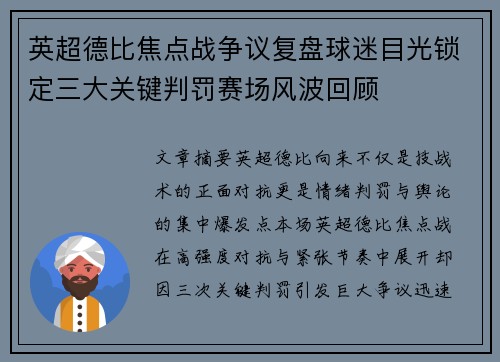 英超德比焦点战争议复盘球迷目光锁定三大关键判罚赛场风波回顾

文章摘要英超德比向来不仅是技战术的正面对抗更是情绪判罚与舆论的集中爆发点本场英超德比焦点战在高强度对抗与紧张节奏中展开却因三次关键判罚引发巨大争议迅速